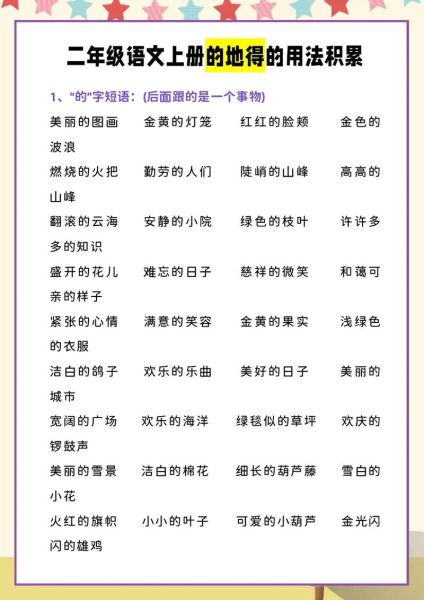 二年级语文上册的地得的用法积累

1、“的”字短语：(后面跟的是一个事物)

美丽的图画 金黄的灯笼 红红的脸颊 金色的波浪

燃烧的火把 勤劳的人们 陡峭的山峰 高高的山峰

翻滚的云海 安静的小院 绿色的枝叶 许许多多的知识

盛开的花儿 难忘的日子 慈祥的微笑 和蔼可亲的样子

紧张的心情 满意的笑容 金黄的果实 浅绿色的衣服

洁白的鸽子 欢乐的乐曲 美好的日子 美丽的城市

宽阔的广场 欢乐的海洋 绿毯似的草坪 欢庆的锣鼓声

美丽的雪景 洁白的棉花 细长的葫芦藤 雪白的小花

火红的旗帜 小小的叶子 可爱的小葫芦 金光闪闪的雄鸡